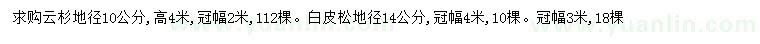 求购云杉地径10公分，高4米，冠幅2米，112棵。白皮松地径14公分，冠幅4米，10棵。冠幅3米，18棵